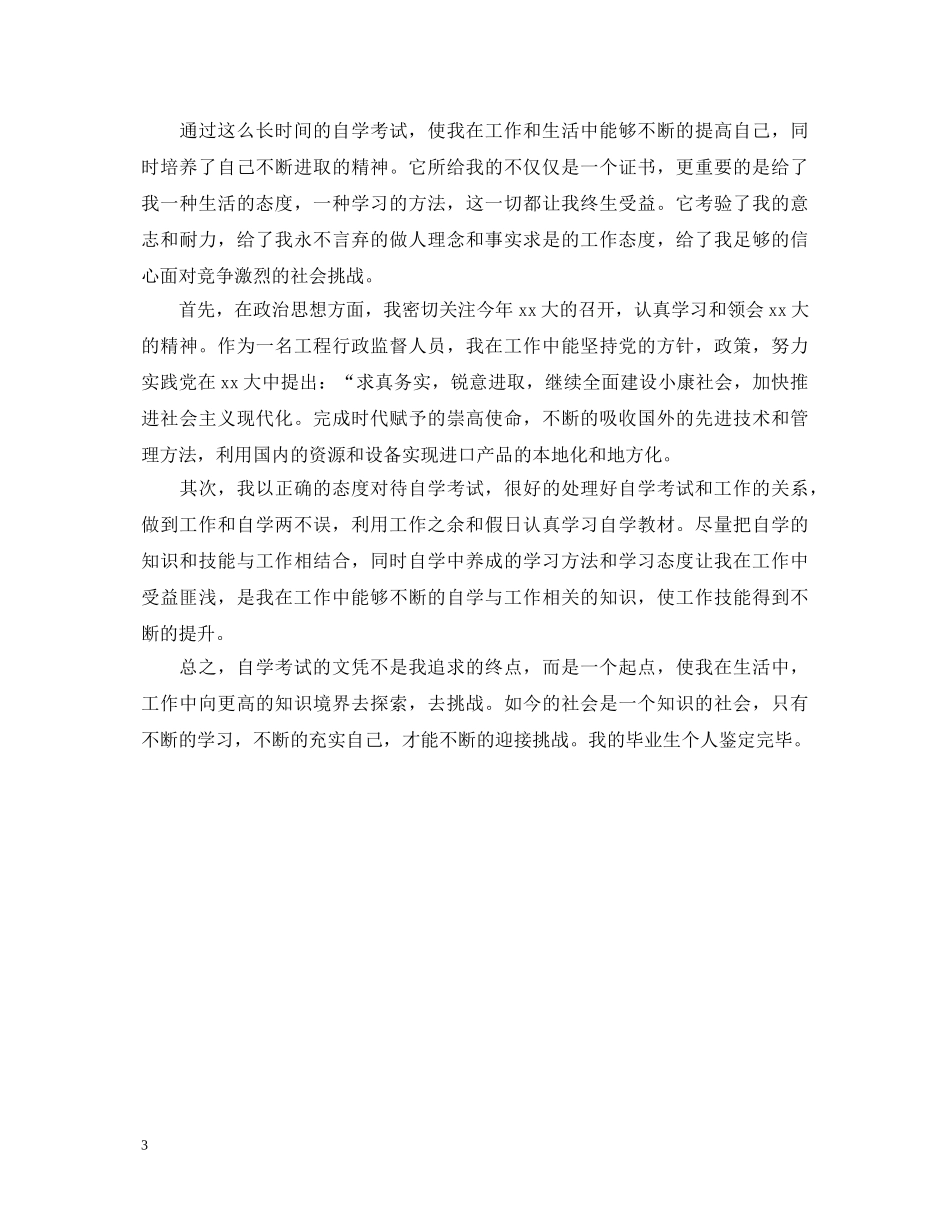 通过这么长时间的自学考试，使我在工作和生活中能够不断的提高自己，同时培养了自己不断进取的精神。它所给我的不仅仅是一个证书，更重要的是给了我一种生活的态度，一种学习的方法，这一切都让我终生受益。它考验了我的意志和耐力，给了我永不言弃的做人理念和事实求是的工作态度，给了我足够的信心面对竞争激烈的社会挑战。

首先，在政治思想方面，我密切关注今年 xx 大的召开，认真学习和领会 xx 大的精神。作为一名工程行政监督人员，我在工作中能坚持党的方针，政策，努力实践党在 xx 大中提出：“求真务实，锐意进取，继续全面建设小康社会，加快推进社会主义现代化。完成时代赋予的崇高使命，不断的吸收国外的先进技术和管理方法，利用国内的资源和设备实现进口产品的本地化和地方化。

其次，我以正确的态度对待自学考试，很好的处理好自学考试和工作的关系，做到工作和自学两不误，利用工作之余和假日认真学习自学教材。尽量把自学的知识和技能与工作相结合，同时自学中养成的学习方法和学习态度让我在工作中受益匪浅，是我在工作中能够不断的自学与工作相关的知识，使工作技能得到不断的提升。

总之，自学考试的文凭不是我追求的终点，而是一个起点，使我在生活中，工作中向更高的知识境界去探索，去挑战。如今的社会是一个知识的社会，只有不断的学习，不断的充实自己，才能不断的迎接挑战。我的毕业生个人鉴定完毕。

3